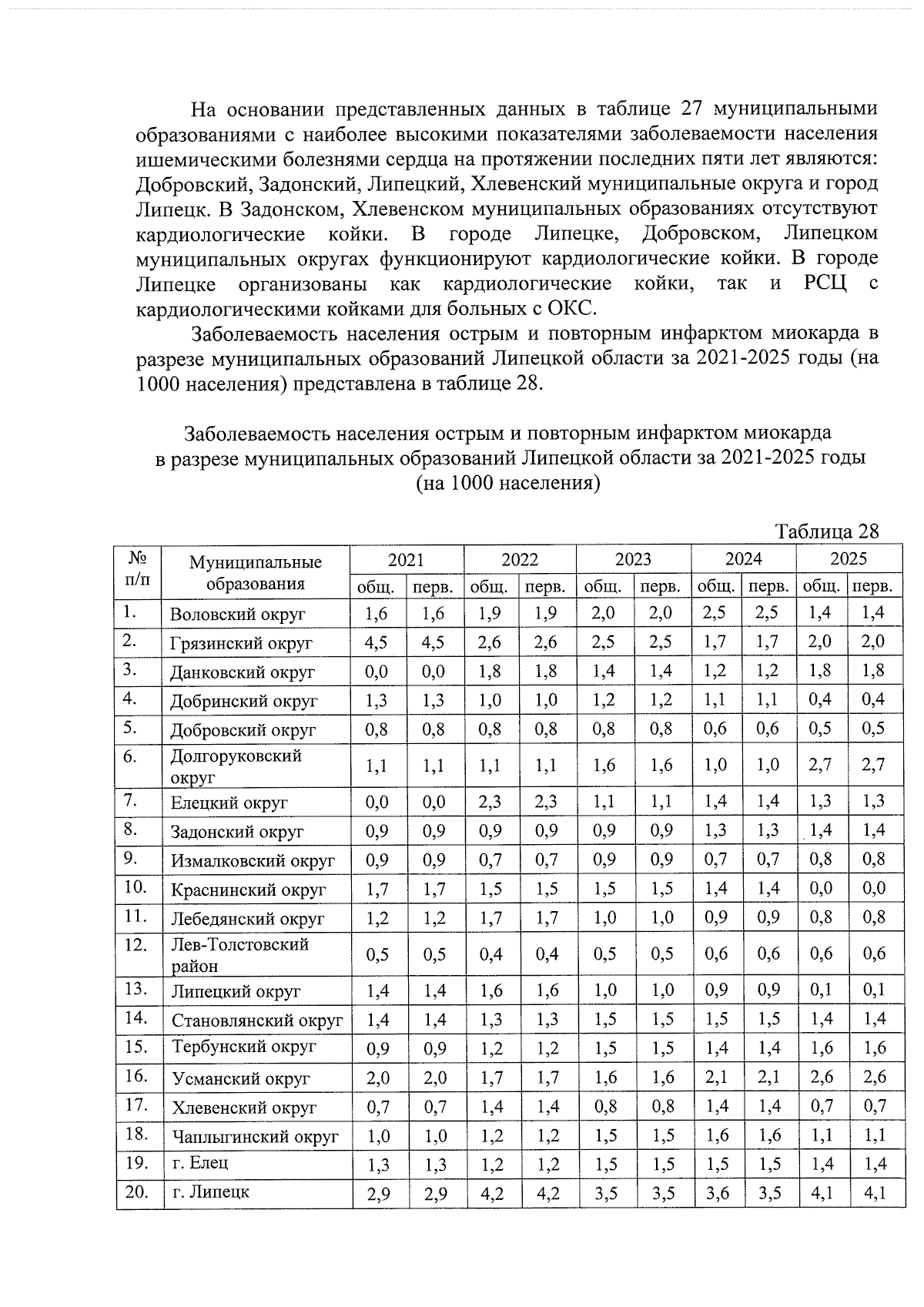 На основании представленных данных в таблице 27 муниципальными образованиями с наиболее высокими показателями заболеваемости населения ишемическими болезнями сердца на протяжении последних пяти лет являются: Добровский, Задонский, Липецкий, Хлевенский муниципальные округа и город Липецк. В Задонском, Хлевенском муниципальных образованиях отсутствуют кардиологические койки. В городе Липецке, Добровском, Липецком муниципальных округах функционируют кардиологические койки. В городе Липецке организованы как кардиологические койки, так и РСЦ с кардиологическими койками для больных с ОКС.

Заболеваемость населения острым и повторным инфарктом миокарда в разрезе муниципальных образований Липецкой области за 2021-2025 годы (на 1000 населения) представлена в таблице 28.

Заболеваемость населения острым и повторным инфарктом миокарда в разрезе муниципальных образований Липецкой области за 2021-2025 годы (на 1000 населения)

Таблица 28

| № п/п | Муниципальные образования | 2021 | | 2022 | | 2023 | | 2024 | | 2025 | |
|---|---|---|---|---|---|---|---|---|---|---|---|
| | | общ. | перв. | общ. | перв. | общ. | перв. | общ. | перв. | общ. | перв. |
| 1. | Воловский округ | 1,6 | 1,6 | 1,9 | 1,9 | 2,0 | 2,0 | 2,5 | 2,5 | 1,4 | 1,4 |
| 2. | Грязинский округ | 4,5 | 4,5 | 2,6 | 2,6 | 2,5 | 2,5 | 1,7 | 1,7 | 2,0 | 2,0 |
| 3. | Данковский округ | 0,0 | 0,0 | 1,8 | 1,8 | 1,4 | 1,4 | 1,2 | 1,2 | 1,8 | 1,8 |
| 4. | Добринский округ | 1,3 | 1,3 | 1,0 | 1,0 | 1,2 | 1,2 | 1,1 | 1,1 | 0,4 | 0,4 |
| 5. | Добровский округ | 0,8 | 0,8 | 0,8 | 0,8 | 0,8 | 0,8 | 0,6 | 0,6 | 0,5 | 0,5 |
| 6. | Долгоруковский округ | 1,1 | 1,1 | 1,1 | 1,1 | 1,6 | 1,6 | 1,0 | 1,0 | 2,7 | 2,7 |
| 7. | Елецкий округ | 0,0 | 0,0 | 2,3 | 2,3 | 1,1 | 1,1 | 1,4 | 1,4 | 1,3 | 1,3 |
| 8. | Задонский округ | 0,9 | 0,9 | 0,9 | 0,9 | 0,9 | 0,9 | 1,3 | 1,3 | 1,4 | 1,4 |
| 9. | Измалковский округ | 0,9 | 0,9 | 0,7 | 0,7 | 0,9 | 0,9 | 0,7 | 0,7 | 0,8 | 0,8 |
| 10. | Краснинский округ | 1,7 | 1,7 | 1,5 | 1,5 | 1,5 | 1,5 | 1,4 | 1,4 | 0,0 | 0,0 |
| 11. | Лебедянский округ | 1,2 | 1,2 | 1,7 | 1,7 | 1,0 | 1,0 | 0,9 | 0,9 | 0,8 | 0,8 |
| 12. | Лев-Толстовский район | 0,5 | 0,5 | 0,4 | 0,4 | 0,5 | 0,5 | 0,6 | 0,6 | 0,6 | 0,6 |
| 13. | Липецкий округ | 1,4 | 1,4 | 1,6 | 1,6 | 1,0 | 1,0 | 0,9 | 0,9 | 0,1 | 0,1 |
| 14. | Становлянский округ | 1,4 | 1,4 | 1,3 | 1,3 | 1,5 | 1,5 | 1,5 | 1,5 | 1,4 | 1,4 |
| 15. | Тербунский округ | 0,9 | 0,9 | 1,2 | 1,2 | 1,5 | 1,5 | 1,4 | 1,4 | 1,6 | 1,6 |
| 16. | Усманский округ | 2,0 | 2,0 | 1,7 | 1,7 | 1,6 | 1,6 | 2,1 | 2,1 | 2,6 | 2,6 |
| 17. | Хлевенский округ | 0,7 | 0,7 | 1,4 | 1,4 | 0,8 | 0,8 | 1,4 | 1,4 | 0,7 | 0,7 |
| 18. | Чаплыгинский округ | 1,0 | 1,0 | 1,2 | 1,2 | 1,5 | 1,5 | 1,6 | 1,6 | 1,1 | 1,1 |
| 19. | г. Елец | 1,3 | 1,3 | 1,2 | 1,2 | 1,5 | 1,5 | 1,5 | 1,5 | 1,4 | 1,4 |
| 20. | г. Липецк | 2,9 | 2,9 | 4,2 | 4,2 | 3,5 | 3,5 | 3,6 | 3,5 | 4,1 | 4,1 |